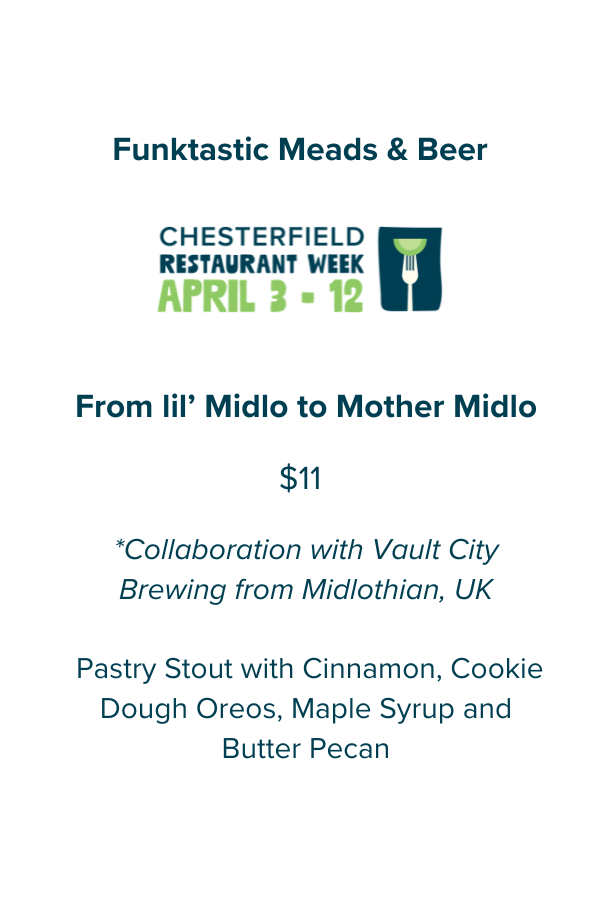 Funktastic Meads & Beer

CHESTERFIELD
RESTAURANT WEEK
APRIL 3 - 12

From lil' Midlo to Mother Midlo

$11

*Collaboration with Vault City Brewing from Midlothian, UK

Pastry Stout with Cinnamon, Cookie Dough Oreos, Maple Syrup and Butter Pecan